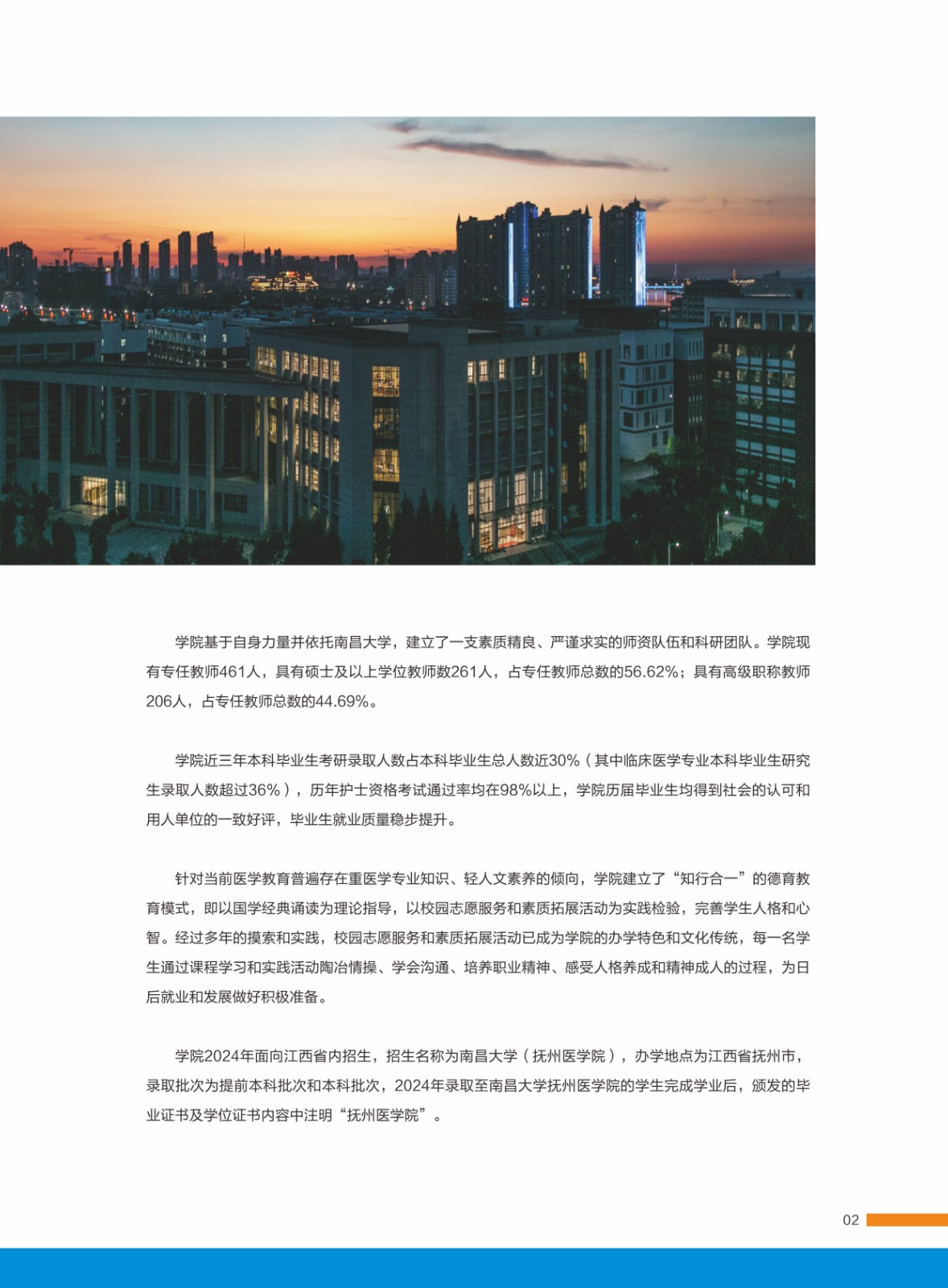 学院基于自身力量并依托南昌大学，建立了一支素质精良、严谨求实的师资队伍和科研团队。学院现有专任教师461人，具有硕士及以上学位教师数261人，占专任教师总数的56.62%；具有高级职称教师206人，占专任教师总数的44.69%。

学院近三年本科毕业生考研录取人数占本科毕业生总人数近30%（其中临床医学专业本科毕业生研究生录取人数超过36%），历年护士资格考试通过率均在98%以上，学院历届毕业生均得到社会的认可和用人单位的一致好评，毕业生就业质量稳步提升。

针对当前医学教育普遍存在重医学专业知识、轻人文素养的倾向，学院建立了“知行合一”的德育教育模式，即以国学经典诵读为理论指导，以校园志愿服务和素质拓展活动为实践检验，完善学生人格和心智。经过多年的摸索和实践，校园志愿服务和素质拓展活动已成为学院的办学特色和文化传统，每一名学生通过课程学习和实践活动陶冶情操、学会沟通、培养职业精神、感受人格养成和精神成人的过程，为日后就业和发展做好积极准备。

学院2024年面向江西省内招生，招生名称为南昌大学（抚州医学院），办学地点为江西省抚州市，录取批次为提前本科批次和本科批次，2024年录取至南昌大学抚州医学院的学生完成学业后，颁发的毕业证书及学位证书内容中注明“抚州医学院”。

02